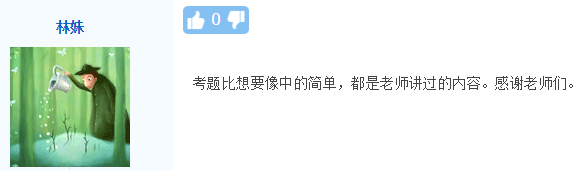 林姝

0

考题比想要像中的简单，都是老师讲过的内容。感谢老师们。